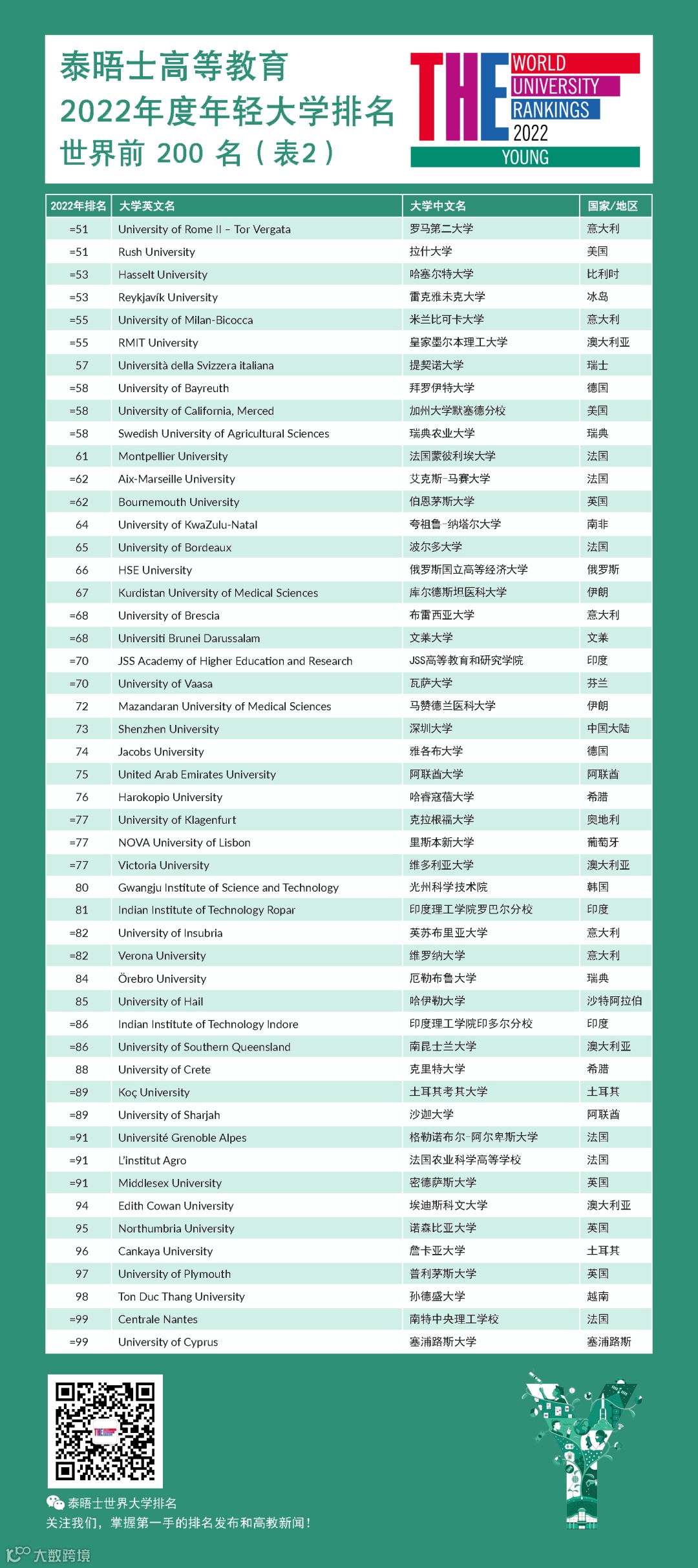 泰晤士高等教育
2022年度年轻大学排名
世界前 200 名（表2）

THE WORLD UNIVERSITY RANKINGS 2022 YOUNG

| 2022年排名 | 大学英文名 | 大学中文名 | 国家/地区 |
|---|---|---|---|
| =51 | University of Rome II – Tor Vergata | 罗马第二大学 | 意大利 |
| =51 | Rush University | 拉什大学 | 美国 |
| =53 | Hasselt University | 哈塞尔特大学 | 比利时 |
| =53 | Reykjavík University | 雷克雅未克大学 | 冰岛 |
| =55 | University of Milan-Bicocca | 米兰比可卡大学 | 意大利 |
| =55 | RMIT University | 皇家墨尔本理工大学 | 澳大利亚 |
| 57 | Università della Svizzera italiana | 提契诺大学 | 瑞士 |
| =58 | University of Bayreuth | 拜罗伊特大学 | 德国 |
| =58 | University of California, Merced | 加州大学默塞德分校 | 美国 |
| =58 | Swedish University of Agricultural Sciences | 瑞典农业大学 | 瑞典 |
| 61 | Montpellier University | 法国蒙彼利埃大学 | 法国 |
| =62 | Aix-Marseille University | 艾克斯-马赛大学 | 法国 |
| =62 | Bournemouth University | 伯恩茅斯大学 | 英国 |
| 64 | University of KwaZulu-Natal | 夸祖鲁-纳塔尔大学 | 南非 |
| 65 | University of Bordeaux | 波尔多大学 | 法国 |
| 66 | HSE University | 俄罗斯国立高等经济大学 | 俄罗斯 |
| 67 | Kurdistan University of Medical Sciences | 库尔德斯坦医科大学 | 伊朗 |
| =68 | University of Brescia | 布雷西亚大学 | 意大利 |
| =68 | Universiti Brunei Darussalam | 文莱大学 | 文莱 |
| =70 | JSS Academy of Higher Education and Research | JSS高等教育和研究学院 | 印度 |
| =70 | University of Vaasa | 瓦萨大学 | 芬兰 |
| 72 | Mazandaran University of Medical Sciences | 马赞德兰医科大学 | 伊朗 |
| 73 | Shenzhen University | 深圳大学 | 中国大陆 |
| 74 | Jacobs University | 雅各布大学 | 德国 |
| 75 | United Arab Emirates University | 阿联酋大学 | 阿联酋 |
| 76 | Harokopio University | 哈睿寇蓓大学 | 希腊 |
| =77 | University of Klagenfurt | 克拉根福大学 | 奥地利 |
| =77 | NOVA University of Lisbon | 里斯本新大学 | 葡萄牙 |
| =77 | Victoria University | 维多利亚大学 | 澳大利亚 |
| 80 | Gwangju Institute of Science and Technology | 光州科学技术院 | 韩国 |
| 81 | Indian Institute of Technology Ropar | 印度理工学院罗巴尔分校 | 印度 |
| =82 | University of Insubria | 英苏布里亚大学 | 意大利 |
| =82 | Verona University | 维罗纳大学 | 意大利 |
| 84 | Örebro University | 厄勒布鲁大学 | 瑞典 |
| 85 | University of Hail | 哈伊勒大学 | 沙特阿拉伯 |
| =86 | Indian Institute of Technology Indore | 印度理工学院印多尔分校 | 印度 |
| =86 | University of Southern Queensland | 南昆士兰大学 | 澳大利亚 |
| 88 | University of Crete | 克里特大学 | 希腊 |
| =89 | Koç University | 土耳其考其大学 | 土耳其 |
| =89 | University of Sharjah | 沙迦大学 | 阿联酋 |
| =91 | Université Grenoble Alpes | 格勒诺布尔-阿尔卑斯大学 | 法国 |
| =91 | L'institut Agro | 法国农业科学高等学校 | 法国 |
| =91 | Middlesex University | 密德萨斯大学 | 英国 |
| 94 | Edith Cowan University | 埃迪斯科文大学 | 澳大利亚 |
| 95 | Northumbria University | 诺森比亚大学 | 英国 |
| 96 | Cankaya University | 詹卡亚大学 | 土耳其 |
| 97 | University of Plymouth | 普利茅斯大学 | 英国 |
| 98 | Ton Duc Thang University | 孙德盛大学 | 越南 |
| =99 | Centrale Nantes | 南特中央理工学校 | 法国 |
| =99 | University of Cyprus | 塞浦路斯大学 | 塞浦路斯 |

泰晤士世界大学排名
关注我们，掌握第一手的排名发布和高教新闻！

大数跨境